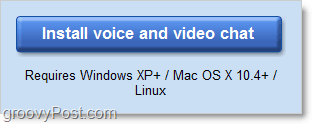 Install voice and video chat

Requires Windows XP+ / Mac OS X 10.4+ / Linux

groovyPost.com